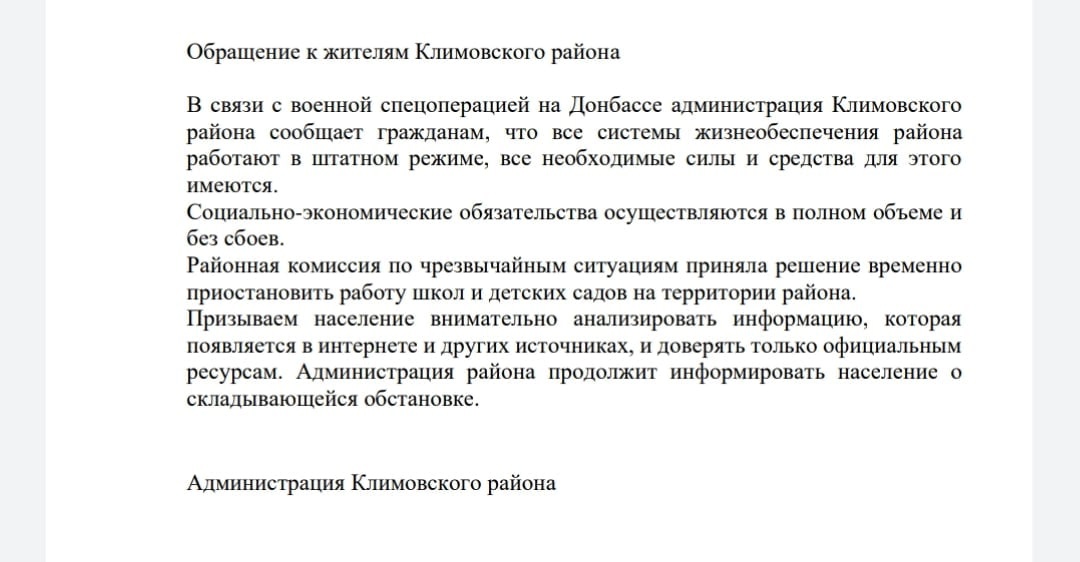 Обращение к жителям Климовского района

В связи с военной спецоперацией на Донбассе администрация Климовского района сообщает гражданам, что все системы жизнеобеспечения района работают в штатном режиме, все необходимые силы и средства для этого имеются.
Социально-экономические обязательства осуществляются в полном объеме и без сбоев.
Районная комиссия по чрезвычайным ситуациям приняла решение временно приостановить работу школ и детских садов на территории района.
Призываем население внимательно анализировать информацию, которая появляется в интернете и других источниках, и доверять только официальным ресурсам. Администрация района продолжит информировать население о складывающейся обстановке.

Администрация Климовского района